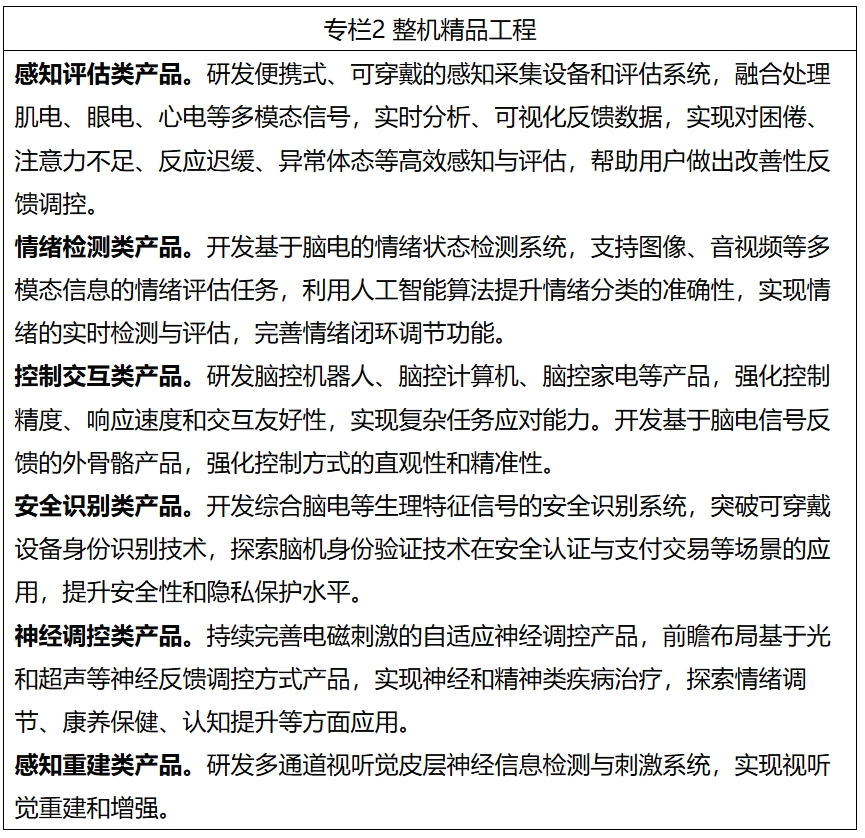 专栏2 整机精品工程

感知评估类产品。研发便携式、可穿戴的感知采集设备和评估系统，融合处理肌电、眼电、心电等多模态信号，实时分析、可视化反馈数据，实现对困倦、注意力不足、反应迟缓、异常体态等高效感知与评估，帮助用户做出改善性反馈调控。

情绪检测类产品。开发基于脑电的情绪状态检测系统，支持图像、音视频等多模态信息的情绪评估任务，利用人工智能算法提升情绪分类的准确性，实现情绪的实时检测与评估，完善情绪闭环调节功能。

控制交互类产品。研发脑控机器人、脑控计算机、脑控家电等产品，强化控制精度、响应速度和交互友好性，实现复杂任务应对能力。开发基于脑电信号反馈的外骨骼产品，强化控制方式的直观性和精准性。

安全识别类产品。开发综合脑电等生理特征信号的安全识别系统，突破可穿戴设备身份识别技术，探索脑机身份验证技术在安全认证与支付交易等场景的应用，提升安全性和隐私保护水平。

神经调控类产品。持续完善电磁刺激的自适应神经调控产品，前瞻布局基于光和超声等神经反馈调控方式产品，实现神经和精神类疾病治疗，探索情绪调节、康养保健、认知提升等方面应用。

感知重建类产品。研发多通道视听觉皮层神经信息检测与刺激系统，实现视听觉重建和增强。